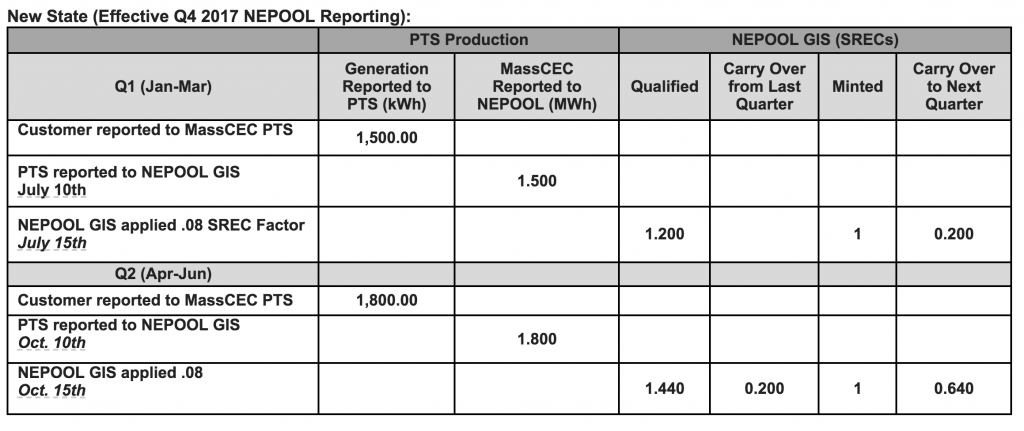 New State (Effective Q4 2017 NEPOOL Reporting):

|  | PTS Production |  | NEPOOL GIS (SRECs) |  |  |  |
|---|---|---|---|---|---|---|
| Q1 (Jan-Mar) | Generation Reported to PTS (kWh) | MassCEC Reported to NEPOOL (MWh) | Qualified | Carry Over from Last Quarter | Minted | Carry Over to Next Quarter |
| Customer reported to MassCEC PTS | 1,500.00 |  |  |  |  |  |
| PTS reported to NEPOOL GIS July 10th |  | 1.500 |  |  |  |  |
| NEPOOL GIS applied .08 SREC Factor July 15th |  |  | 1.200 |  | 1 | 0.200 |
| Q2 (Apr-Jun) |  |  |  |  |  |  |
| Customer reported to MassCEC PTS | 1,800.00 |  |  |  |  |  |
| PTS reported to NEPOOL GIS Oct. 10th |  | 1.800 |  |  |  |  |
| NEPOOL GIS applied .08 Oct. 15th |  |  | 1.440 | 0.200 | 1 | 0.640 |